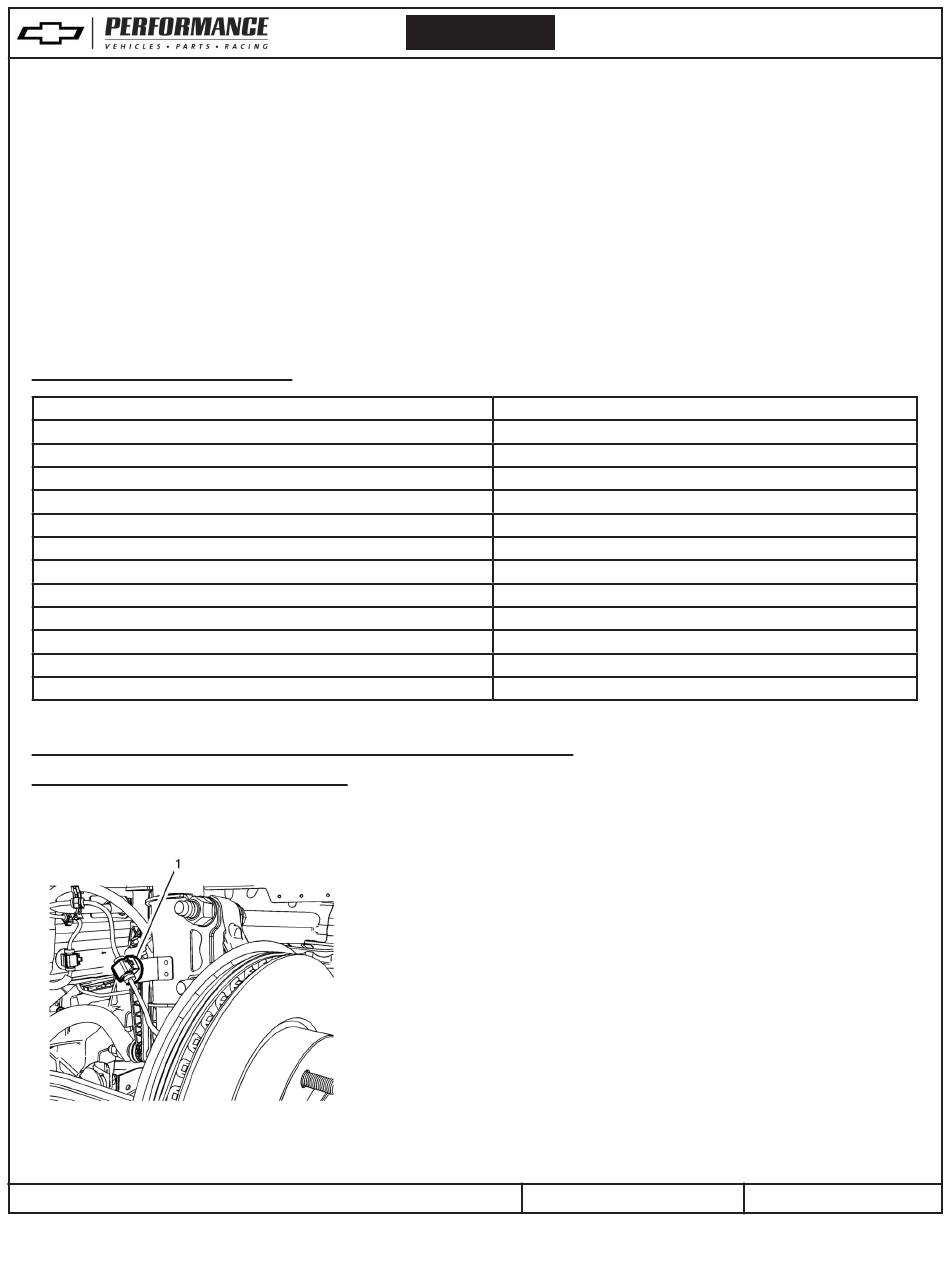 PERFORMANCE
VEHICLES • PARTS • RACING

1